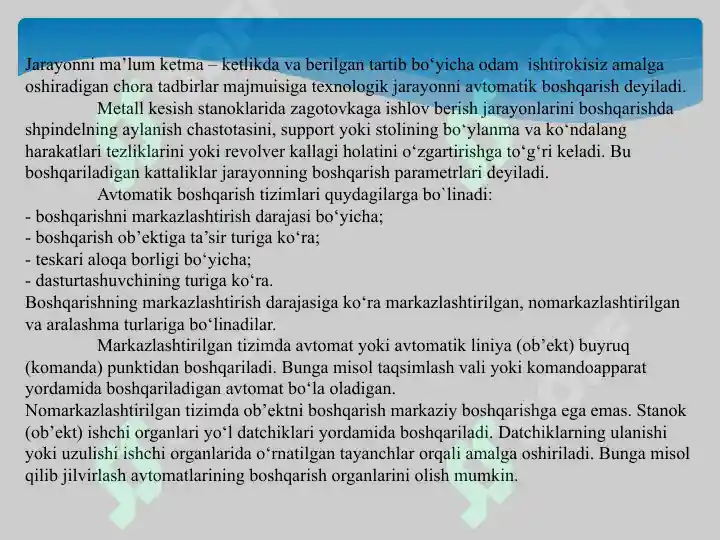 Jarayonni ma’lum ketma – ketlikda va berilgan tartib bo‘yicha odam ishtirokisiz amalga oshiradigan chora tadbirlar majmuisiga texnologik jarayonni avtomatik boshqarish deyiladi.

Metall kesish stanoklarida zagotovkaga ishlov berish jarayonlarini boshqarishda shpindelning aylanish chastotasini, support yoki stolining bo‘ylanma va ko‘ndalang harakatlari tezliklarini yoki revolver kallagi holatini o‘zgartirishga to‘g‘ri keladi. Bu boshqariladigan kattaliklar jarayonning boshqarish parametrlari deyiladi.

Avtomatik boshqarish tizimlari quydagilarga bo`linadi:
- boshqarishni markazlashtirish darajasi bo‘yicha;
- boshqarish ob’ektiga ta’sir turiga ko‘ra;
- teskari aloqa borligi bo‘yicha;
- dasturtashuvchining turiga ko‘ra.
Boshqarishning markazlashtirish darajasiga ko‘ra markazlashtirilgan, nomarkazlashtirilgan va aralashma turlariga bo‘linadilar.

Markazlashtirilgan tizimda avtomat yoki avtomatik liniya (ob’ekt) buyruq (komanda) punktidan boshqariladi. Bunga misol taqsimlash vali yoki komandoapparat yordamida boshqariladigan avtomat bo‘la oladigan.
Nomarkazlashtirilgan tizimda ob’ektni boshqarish markaziy boshqarishga ega emas. Stanok (ob’ekt) ishchi organlari yo‘l datchiklari yordamida boshqariladi. Datchiklarning ulanishi yoki uzulishi ishchi organlarida o‘rnatilgan tayanchlar orqali amalga oshiriladi. Bunga misol qilib jilvirlash avtomatlarining boshqarish organlarini olish mumkin.